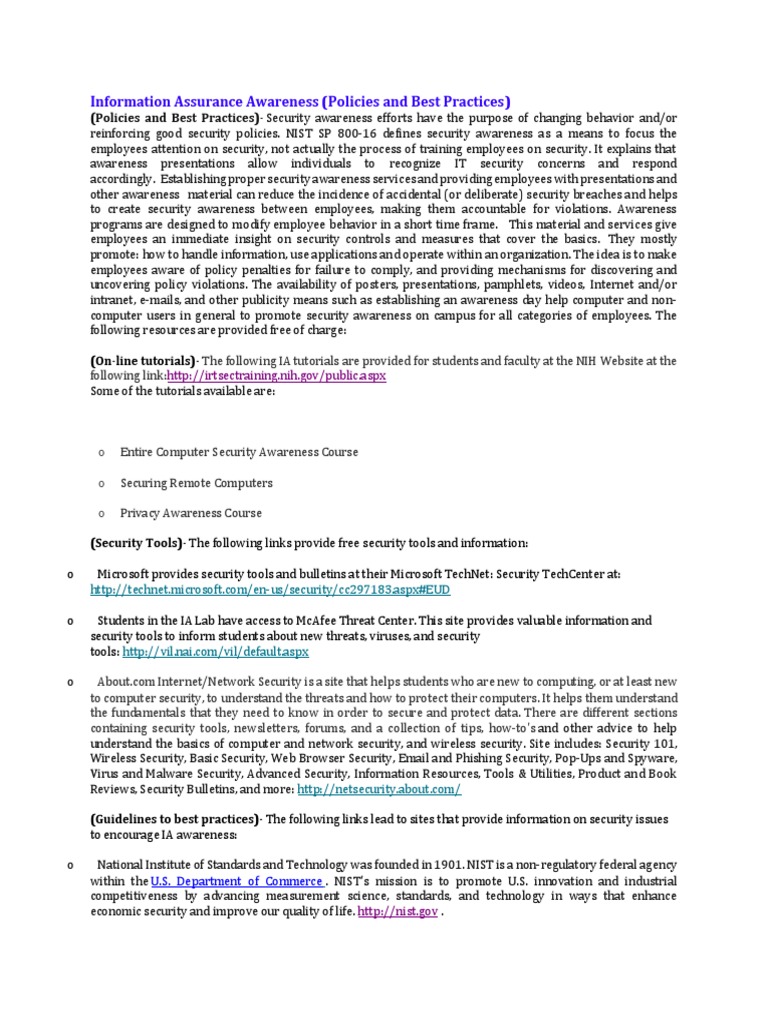 Information Assurance Awareness (Policies and Best Practices)

(Policies and Best Practices)- Security awareness efforts have the purpose of changing behavior and/or reinforcing good security policies. NIST SP 800-16 defines security awareness as a means to focus the employees attention on security, not actually the process of training employees on security. It explains that awareness presentations allow individuals to recognize IT security concerns and respond accordingly. Establishing proper security awareness services and providing employees with presentations and other awareness material can reduce the incidence of accidental (or deliberate) security breaches and helps to create security awareness between employees, making them accountable for violations. Awareness programs are designed to modify employee behavior in a short time frame. This material and services give employees an immediate insight on security controls and measures that cover the basics. They mostly promote: how to handle information, use applications and operate within an organization. The idea is to make employees aware of policy penalties for failure to comply, and providing mechanisms for discovering and uncovering policy violations. The availability of posters, presentations, pamphlets, videos, Internet and/or intranet, e-mails, and other publicity means such as establishing an awareness day help computer and non-computer users in general to promote security awareness on campus for all categories of employees. The following resources are provided free of charge:

(On-line tutorials)- The following IA tutorials are provided for students and faculty at the NIH Website at the following link:http://irtsectraining.nih.gov/public.aspx
Some of the tutorials available are:

o Entire Computer Security Awareness Course

o Securing Remote Computers

o Privacy Awareness Course

(Security Tools)- The following links provide free security tools and information:

o Microsoft provides security tools and bulletins at their Microsoft TechNet: Security TechCenter at: http://technet.microsoft.com/en-us/security/cc297183.aspx#EUD

o Students in the IA Lab have access to McAfee Threat Center. This site provides valuable information and security tools to inform students about new threats, viruses, and security tools: http://vil.nai.com/vil/default.aspx

o About.com Internet/Network Security is a site that helps students who are new to computing, or at least new to computer security, to understand the threats and how to protect their computers. It helps them understand the fundamentals that they need to know in order to secure and protect data. There are different sections containing security tools, newsletters, forums, and a collection of tips, how-to's and other advice to help understand the basics of computer and network security, and wireless security. Site includes: Security 101, Wireless Security, Basic Security, Web Browser Security, Email and Phishing Security, Pop-Ups and Spyware, Virus and Malware Security, Advanced Security, Information Resources, Tools & Utilities, Product and Book Reviews, Security Bulletins, and more: http://netsecurity.about.com/

(Guidelines to best practices)- The following links lead to sites that provide information on security issues to encourage IA awareness:

o National Institute of Standards and Technology was founded in 1901. NIST is a non-regulatory federal agency within the U.S. Department of Commerce . NIST's mission is to promote U.S. innovation and industrial competitiveness by advancing measurement science, standards, and technology in ways that enhance economic security and improve our quality of life. http://nist.gov .